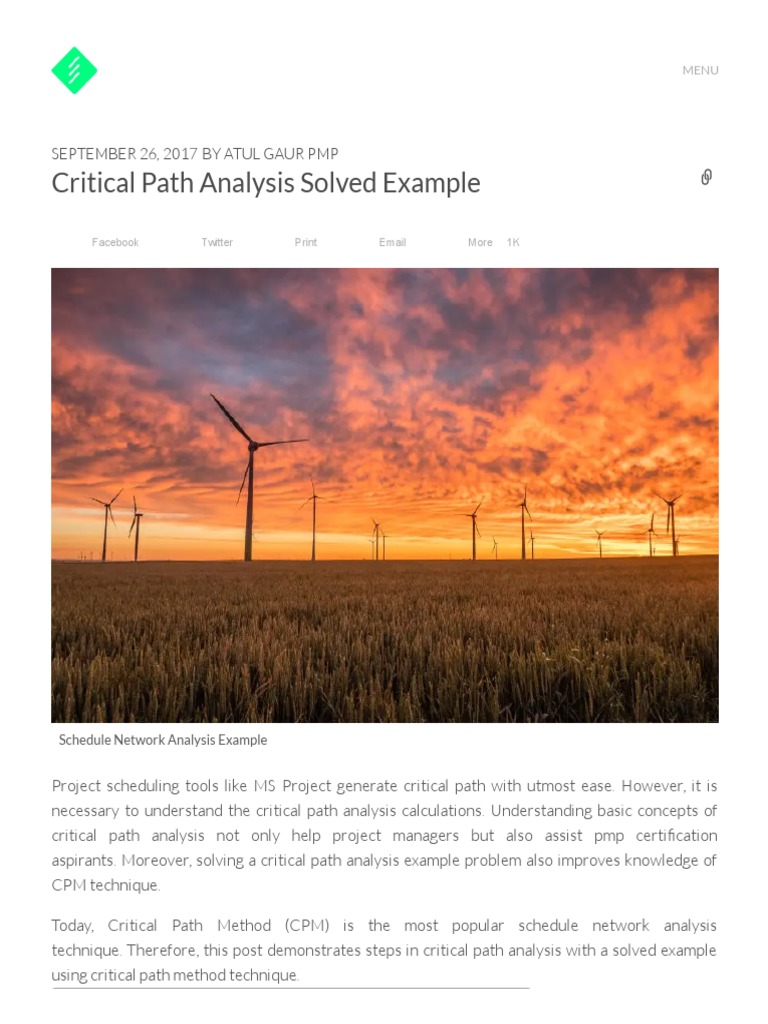 MENU

SEPTEMBER 26, 2017 BY ATUL GAUR PMP

Critical Path Analysis Solved Example

Facebook Twitter Print Email More 1K

Schedule Network Analysis Example

Project scheduling tools like MS Project generate critical path with utmost ease. However, it is necessary to understand the critical path analysis calculations. Understanding basic concepts of critical path analysis not only help project managers but also assist pmp certification aspirants. Moreover, solving a critical path analysis example problem also improves knowledge of CPM technique.

Today, Critical Path Method (CPM) is the most popular schedule network analysis technique. Therefore, this post demonstrates steps in critical path analysis with a solved example using critical path method technique.